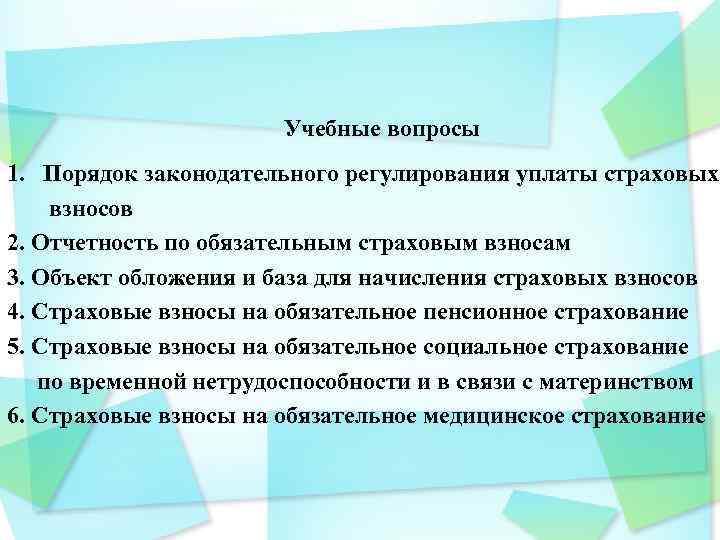 Учебные вопросы

1. Порядок законодательного регулирования уплаты страховых взносов

2. Отчетность по обязательным страховым взносам

3. Объект обложения и база для начисления страховых взносов

4. Страховые взносы на обязательное пенсионное страхование

5. Страховые взносы на обязательное социальное страхование по временной нетрудоспособности и в связи с материнством

6. Страховые взносы на обязательное медицинское страхование